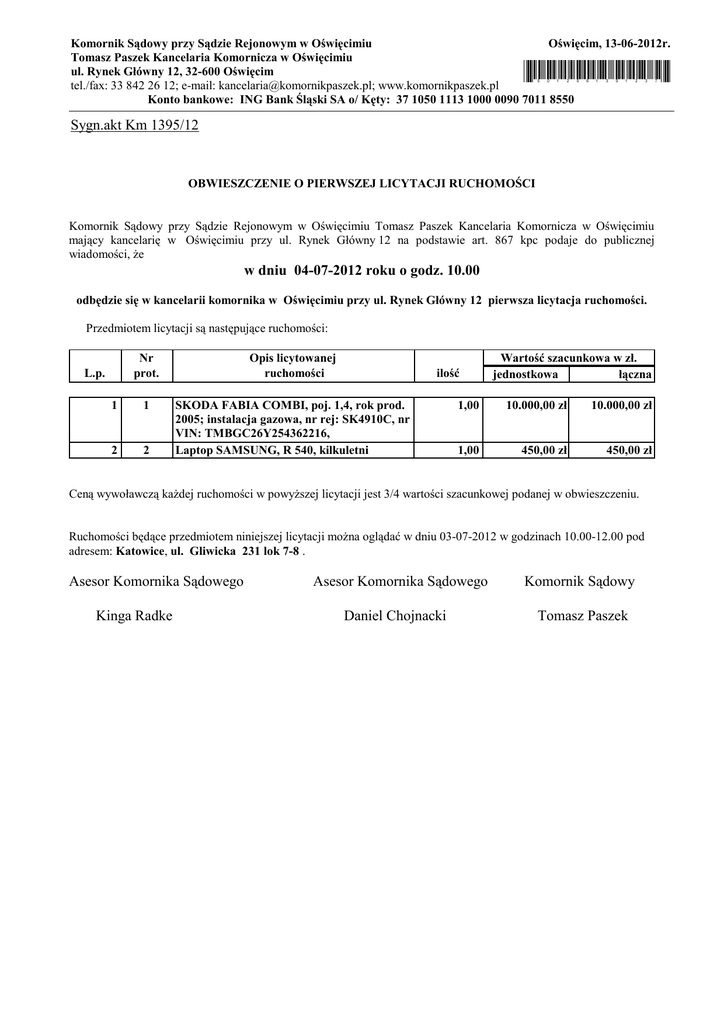 Komornik Sądowy przy Sądzie Rejonowym w Oświęcimiu
Tomasz Paszek Kancelaria Komornicza w Oświęcimiu
ul. Rynek Główny 12, 32-600 Oświęcim
tel./fax: 33 842 26 12; e-mail: kancelaria@komornikpaszek.pl; www.komornikpaszek.pl
Konto bankowe: ING Bank Śląski SA o/ Kęty: 37 1050 1113 1000 0090 7011 8550

Oświęcim, 13-06-2012r.

Sygn.akt Km 1395/12

OBWIESZCZENIE O PIERWSZEJ LICYTACJI RUCHOMOŚCI

Komornik Sądowy przy Sądzie Rejonowym w Oświęcimiu Tomasz Paszek Kancelaria Komornicza w Oświęcimiu mający kancelarię w Oświęcimiu przy ul. Rynek Główny 12 na podstawie art. 867 kpc podaje do publicznej wiadomości, że

w dniu 04-07-2012 roku o godz. 10.00

odbędzie się w kancelarii komornika w Oświęcimiu przy ul. Rynek Główny 12 pierwsza licytacja ruchomości.

Przedmiotem licytacji są następujące ruchomości:

| L.p. | Nr prot. | Opis licytowanej ruchomości | ilość | Wartość szacunkowa w zł. jednostkowa | Wartość szacunkowa w zł. łączna |
|---|---|---|---|---|---|
| 1 | 1 | SKODA FABIA COMBI, poj. 1,4, rok prod. 2005; instalacja gazowa, nr rej: SK4910C, nr VIN: TMBGC26Y254362216, | 1,00 | 10.000,00 zł | 10.000,00 zł |
| 2 | 2 | Laptop SAMSUNG, R 540, kilkuletni | 1,00 | 450,00 zł | 450,00 zł |

Ceną wywoławczą każdej ruchomości w powyższej licytacji jest 3/4 wartości szacunkowej podanej w obwieszczeniu.

Ruchomości będące przedmiotem niniejszej licytacji można oglądać w dniu 03-07-2012 w godzinach 10.00-12.00 pod adresem: Katowice, ul. Gliwicka 231 lok 7-8 .

Asesor Komornika Sądowego
Kinga Radke

Asesor Komornika Sądowego
Daniel Chojnacki

Komornik Sądowy
Tomasz Paszek